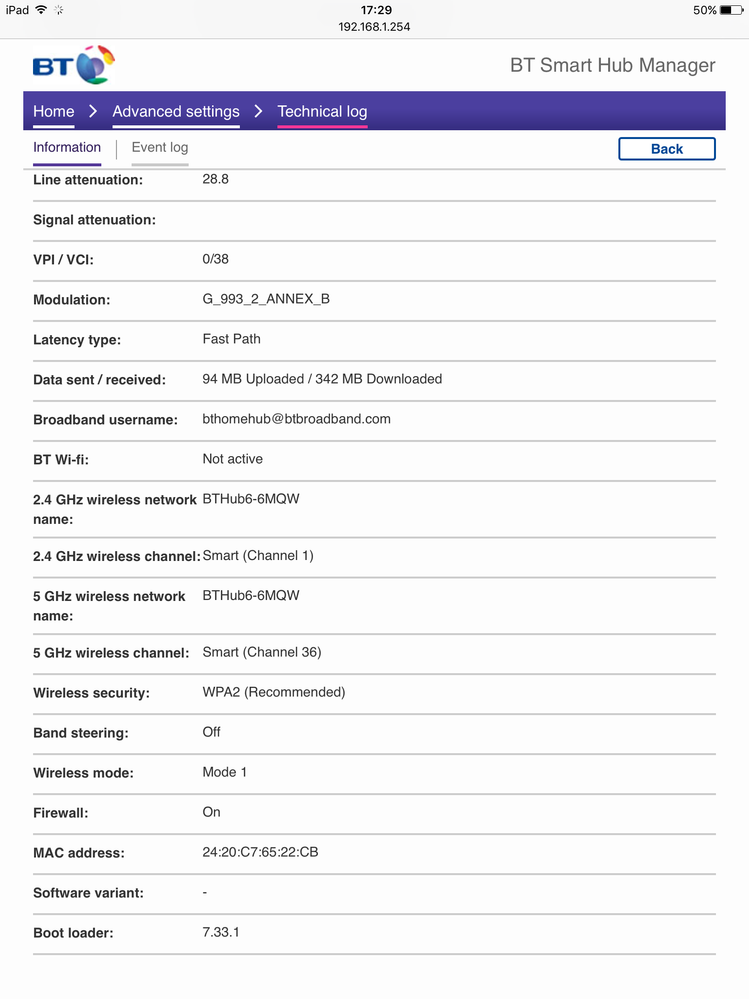 iPad 17:29 50%
192.168.1.254

BT

BT Smart Hub Manager

Home > Advanced settings > Technical log

Information | Event log

Back

| | |
|---|---|
| Line attenuation: | 28.8 |
| Signal attenuation: | |
| VPI / VCI: | 0/38 |
| Modulation: | G_993_2_ANNEX_B |
| Latency type: | Fast Path |
| Data sent / received: | 94 MB Uploaded / 342 MB Downloaded |
| Broadband username: | bthomehub@btbroadband.com |
| BT Wi-fi: | Not active |
| 2.4 GHz wireless network name: | BTHub6-6MQW |
| 2.4 GHz wireless channel: | Smart (Channel 1) |
| 5 GHz wireless network name: | BTHub6-6MQW |
| 5 GHz wireless channel: | Smart (Channel 36) |
| Wireless security: | WPA2 (Recommended) |
| Band steering: | Off |
| Wireless mode: | Mode 1 |
| Firewall: | On |
| MAC address: | 24:20:C7:65:22:CB |
| Software variant: | - |
| Boot loader: | 7.33.1 |